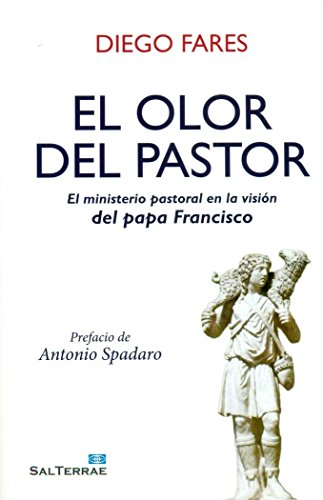 DIEGO FARES

EL OLOR DEL PASTOR

El ministerio pastoral en la visión del papa Francisco

Prefacio de Antonio Spadaro

SALTERRAE